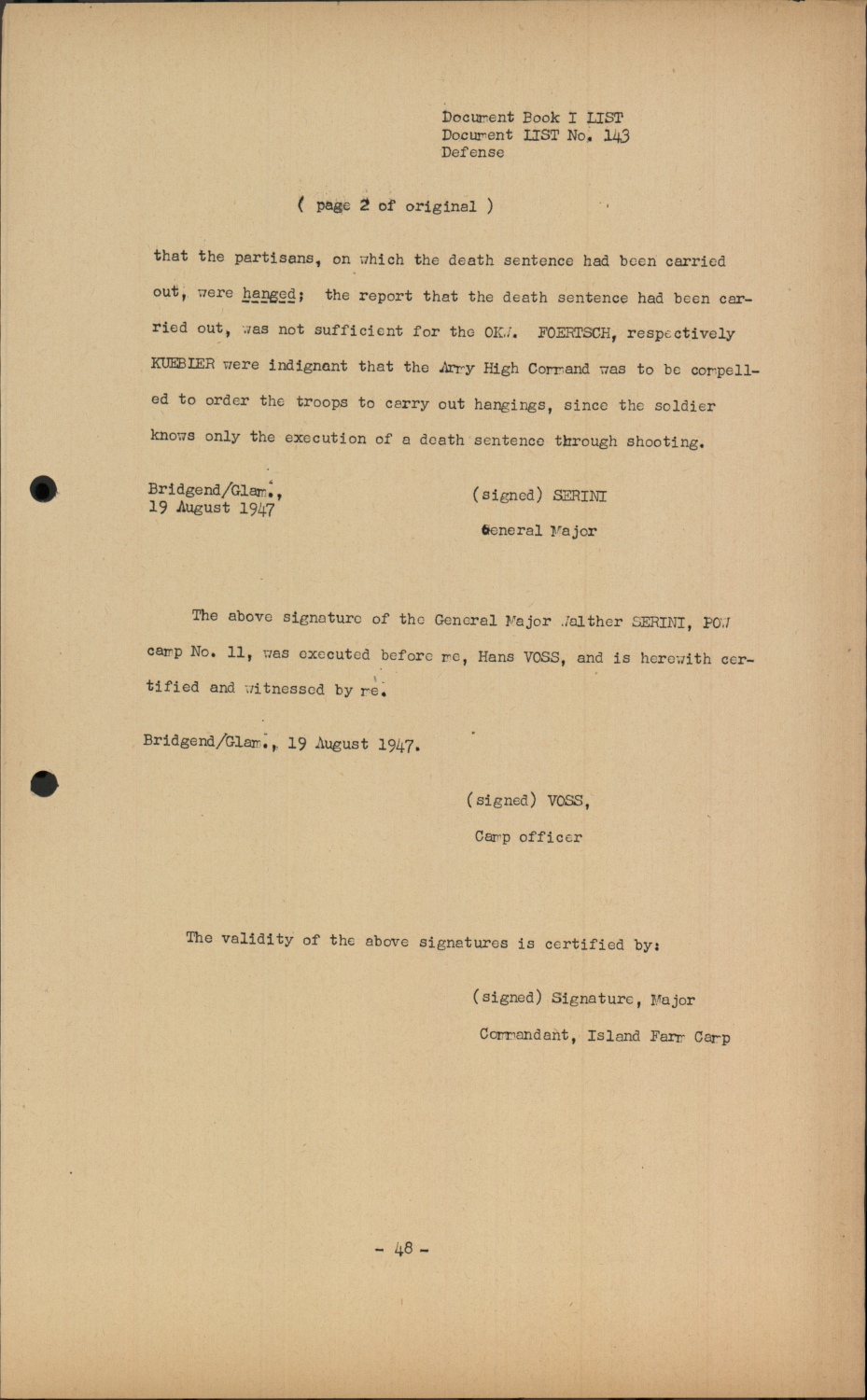 Document Book I LIST
Document LIST No. 143
Defense

( page 2 of original )

that the partisans, on which the death sentence had been carried out, were hanged; the report that the death sentence had been carried out, was not sufficient for the OKW. FOERTSCH, respectively KUEBLER were indignant that the Army High Command was to be compelled to order the troops to carry out hangings, since the soldier knows only the execution of a death sentence through shooting.

Bridgend/Glam.,
19 August 1947

(signed) SERINI

General Major

The above signature of the General Major Walther SERINI, POW camp No. 11, was executed before me, Hans VOSS, and is herewith certified and witnessed by me.

Bridgend/Glam., 19 August 1947.

(signed) VOSS,

Camp officer

The validity of the above signatures is certified by:

(signed) Signature, Major

Commandant, Island Farm Camp

- 48 -